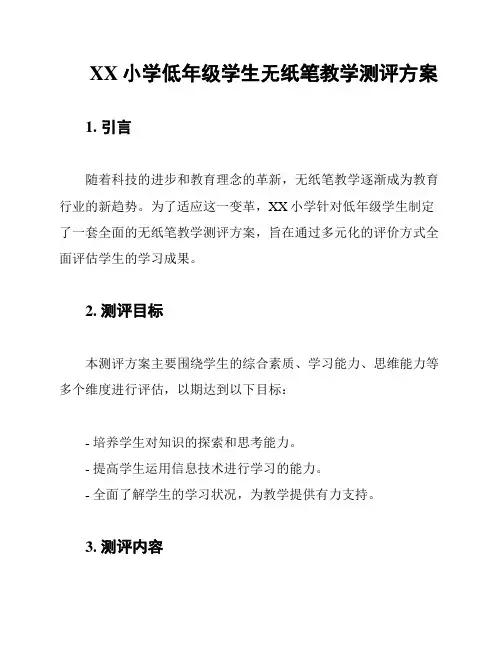 XX 小学低年级学生无纸笔教学测评方案

1. 引言

随着科技的进步和教育理念的革新，无纸笔教学逐渐成为教育行业的新趋势。为了适应这一变革，XX 小学针对低年级学生制定了一套全面的无纸笔教学测评方案，旨在通过多元化的评价方式全面评估学生的学习成果。

2. 测评目标

本测评方案主要围绕学生的综合素质、学习能力、思维能力等多个维度进行评估，以期达到以下目标：

- 培养学生对知识的探索和思考能力。
- 提高学生运用信息技术进行学习的能力。
- 全面了解学生的学习状况，为教学提供有力支持。

3. 测评内容